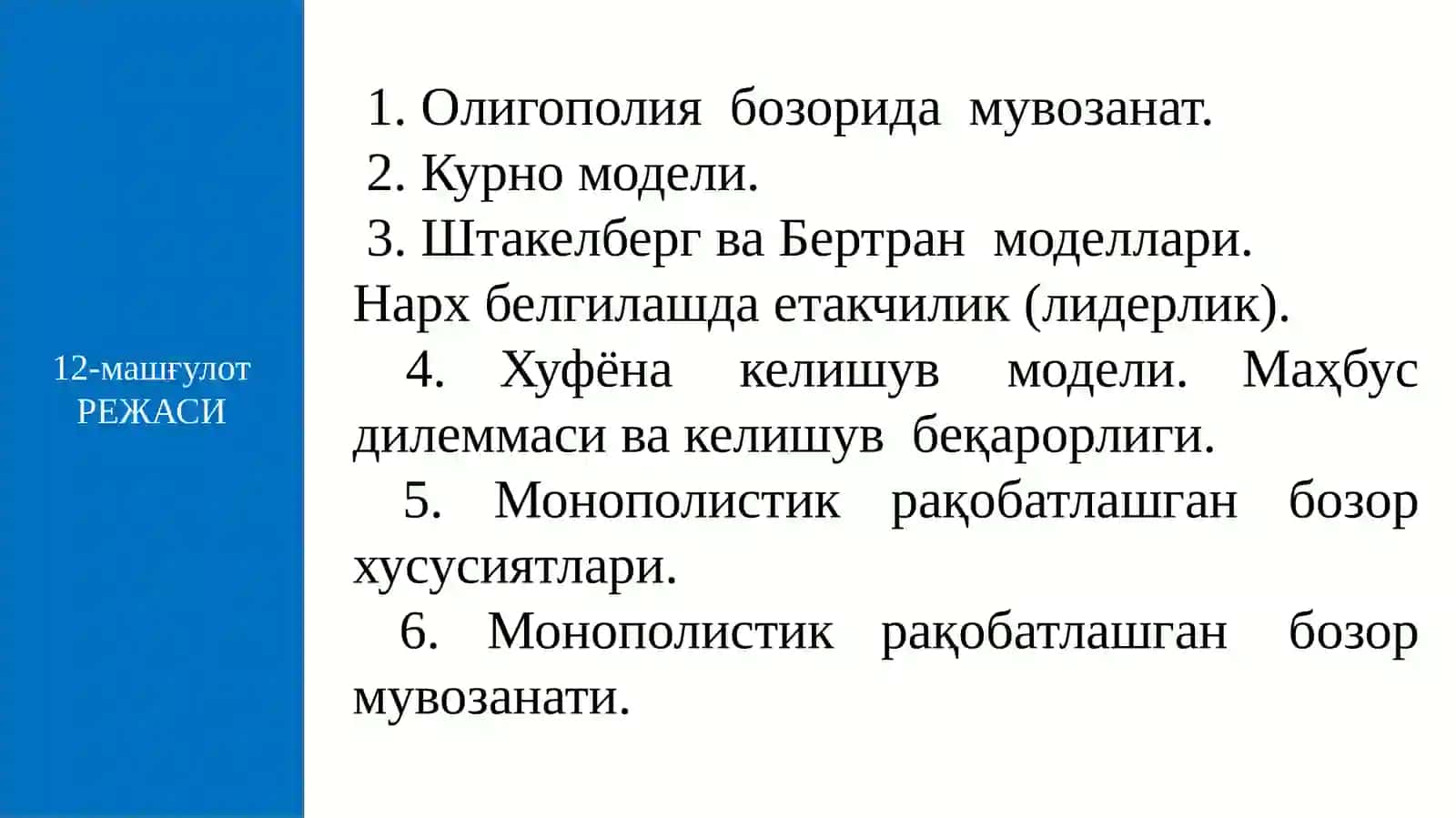 12-машғулот РЕЖАСИ

1. Олигополия бозорида мувозанат.
2. Курно модели.
3. Штакелберг ва Бертран моделлари. Нарх белгилашда етакчилик (лидерлик).
4. Хуфёна келишув модели. Маҳбус дилеммаси ва келишув беқарорлиги.
5. Монополистик рақобатлашган бозор хусусиятлари.
6. Монополистик рақобатлашган бозор мувозанати.